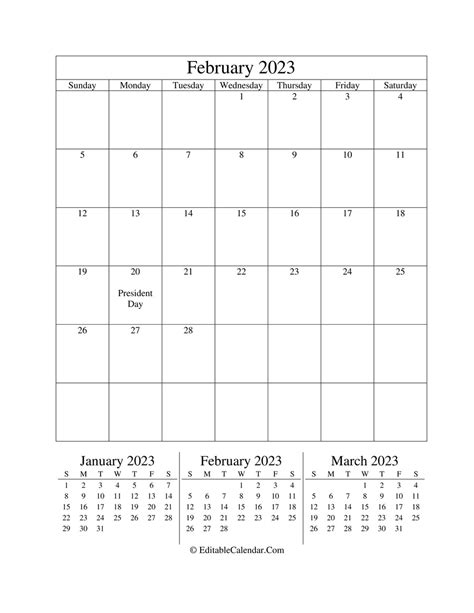 February 2023

| Sunday | Monday | Tuesday | Wednesday | Thursday | Friday | Saturday |
|---|---|---|---|---|---|---|
| | | | 1 | 2 | 3 | 4 |
| 5 | 6 | 7 | 8 | 9 | 10 | 11 |
| 12 | 13 | 14 | 15 | 16 | 17 | 18 |
| 19 | 20 President Day | 21 | 22 | 23 | 24 | 25 |
| 26 | 27 | 28 | | | | |
| | | | | | | |

January 2023

| S | M | T | W | T | F | S |
|---|---|---|---|---|---|---|
| 1 | 2 | 3 | 4 | 5 | 6 | 7 |
| 8 | 9 | 10 | 11 | 12 | 13 | 14 |
| 15 | 16 | 17 | 18 | 19 | 20 | 21 |
| 22 | 23 | 24 | 25 | 26 | 27 | 28 |
| 29 | 30 | 31 | | | | |

February 2023

| S | M | T | W | T | F | S |
|---|---|---|---|---|---|---|
| | | | 1 | 2 | 3 | 4 |
| 5 | 6 | 7 | 8 | 9 | 10 | 11 |
| 12 | 13 | 14 | 15 | 16 | 17 | 18 |
| 19 | 20 | 21 | 22 | 23 | 24 | 25 |
| 26 | 27 | 28 | | | | |

March 2023

| S | M | T | W | T | F | S |
|---|---|---|---|---|---|---|
| | | | 1 | 2 | 3 | 4 |
| 5 | 6 | 7 | 8 | 9 | 10 | 11 |
| 12 | 13 | 14 | 15 | 16 | 17 | 18 |
| 19 | 20 | 21 | 22 | 23 | 24 | 25 |
| 26 | 27 | 28 | 29 | 30 | 31 | |

© EditableCalendar.Com